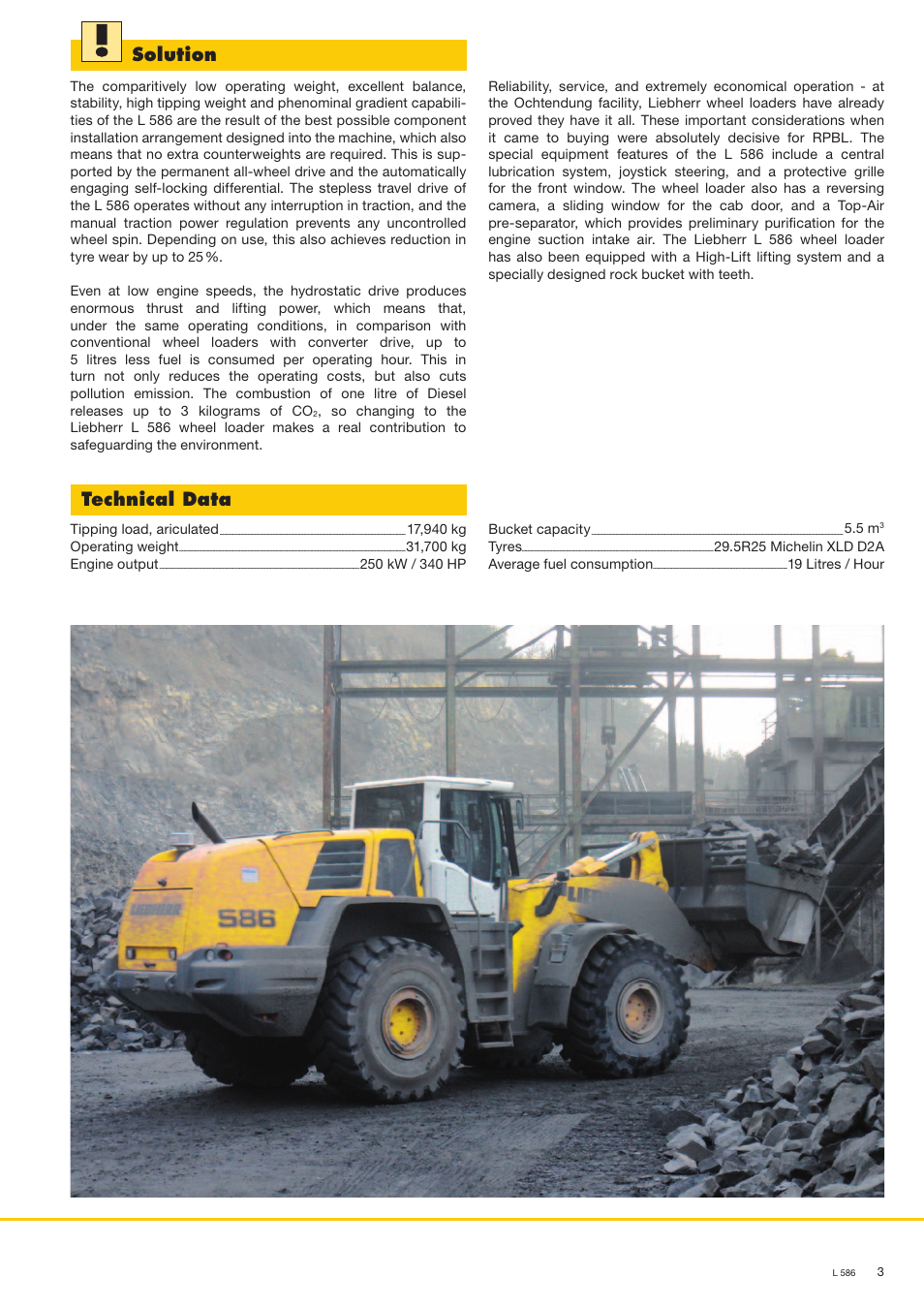 Solution

The comparitively low operating weight, excellent balance, stability, high tipping weight and phenominal gradient capabilities of the L 586 are the result of the best possible component installation arrangement designed into the machine, which also means that no extra counterweights are required. This is supported by the permanent all-wheel drive and the automatically engaging self-locking differential. The stepless travel drive of the L 586 operates without any interruption in traction, and the manual traction power regulation prevents any uncontrolled wheel spin. Depending on use, this also achieves reduction in tyre wear by up to 25 %.

Even at low engine speeds, the hydrostatic drive produces enormous thrust and lifting power, which means that, under the same operating conditions, in comparison with conventional wheel loaders with converter drive, up to 5 litres less fuel is consumed per operating hour. This in turn not only reduces the operating costs, but also cuts pollution emission. The combustion of one litre of Diesel releases up to 3 kilograms of $CO_2$, so changing to the Liebherr L 586 wheel loader makes a real contribution to safeguarding the environment.

Reliability, service, and extremely economical operation - at the Ochtendung facility, Liebherr wheel loaders have already proved they have it all. These important considerations when it came to buying were absolutely decisive for RPBL. The special equipment features of the L 586 include a central lubrication system, joystick steering, and a protective grille for the front window. The wheel loader also has a reversing camera, a sliding window for the cab door, and a Top-Air pre-separator, which provides preliminary purification for the engine suction intake air. The Liebherr L 586 wheel loader has also been equipped with a High-Lift lifting system and a specially designed rock bucket with teeth.

Technical Data

Tipping load, ariculated 17,940 kg
Operating weight 31,700 kg
Engine output 250 kW / 340 HP

Bucket capacity 5.5 $m^3$
Tyres 29.5R25 Michelin XLD D2A
Average fuel consumption 19 Litres / Hour

LIEBHERR 586

L 586 3